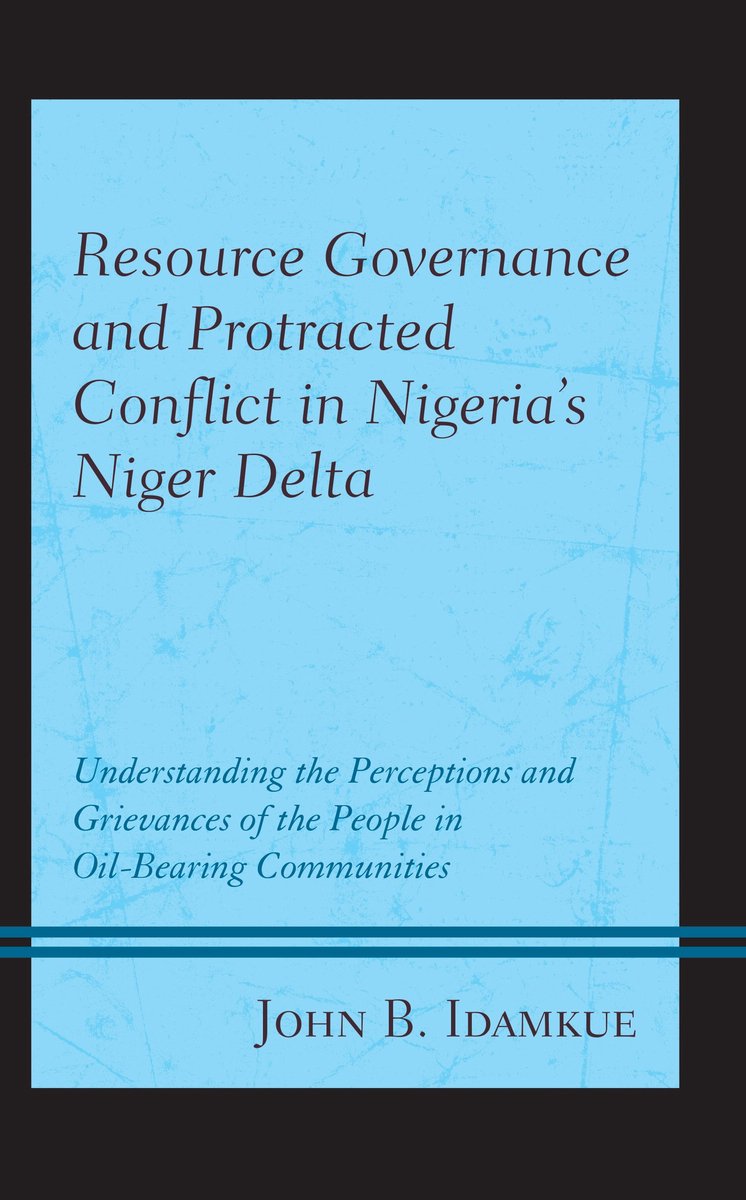 Resource Governance and Protracted Conflict in Nigeria's Niger Delta

Understanding the Perceptions and Grievances of the People in Oil-Bearing Communities

John B. Idamkue